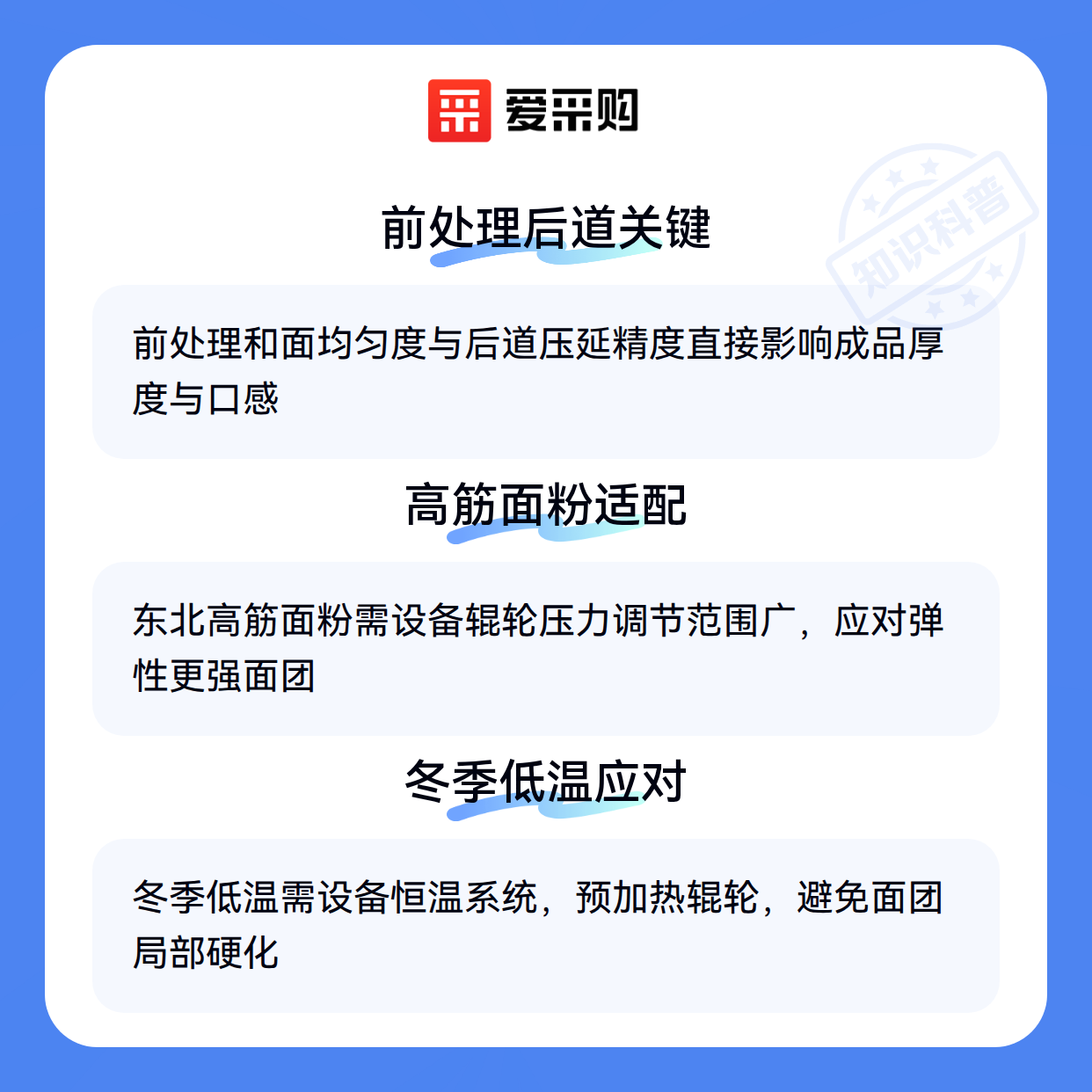 爱采购

前处理后道关键

前处理和面均匀度与后道压延精度直接影响成品厚度与口感

高筋面粉适配

东北高筋面粉需设备辊轮压力调节范围广，应对弹性更强面团

冬季低温应对

冬季低温需设备恒温系统，预加热辊轮，避免面团局部硬化

知识科普